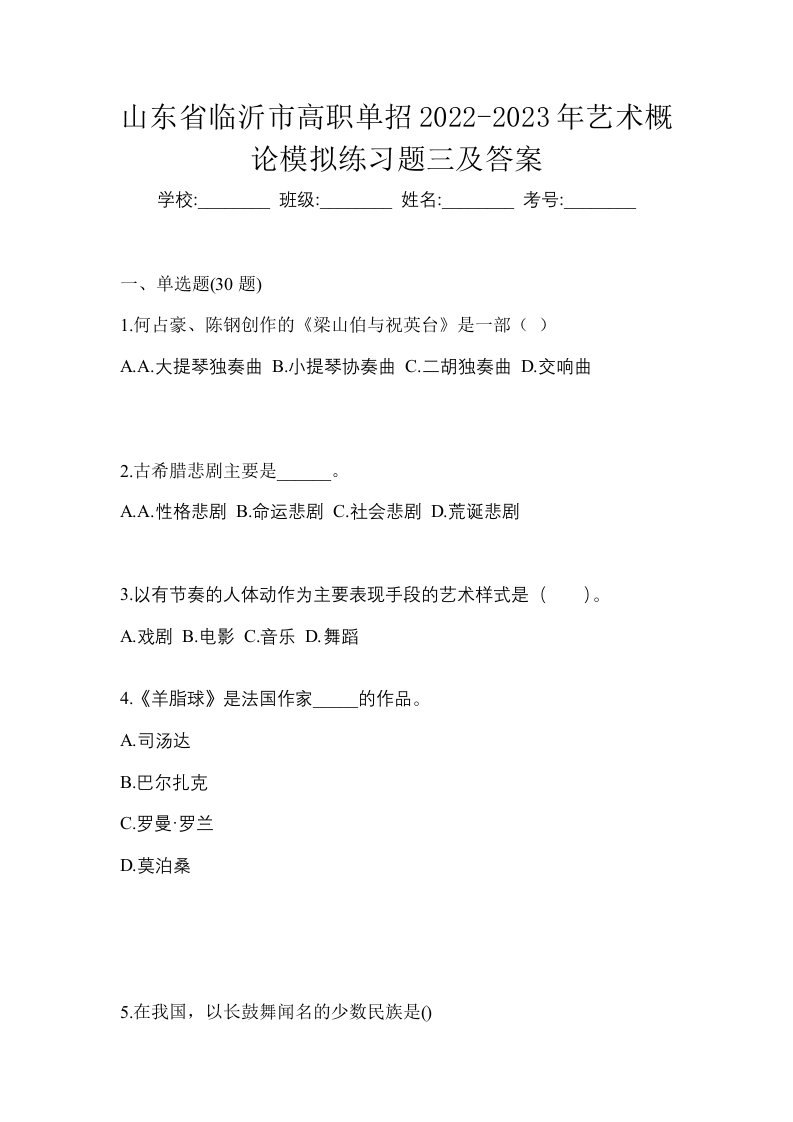 山东省临沂市高职单招2022-2023年艺术概论模拟练习题三及答案

学校:________ 班级:________ 姓名:________ 考号:________

一、单选题(30 题)

1.何占豪、陈钢创作的《梁山伯与祝英台》是一部（ ）

A.A.大提琴独奏曲 B.小提琴协奏曲 C.二胡独奏曲 D.交响曲

2.古希腊悲剧主要是______。

A.A.性格悲剧 B.命运悲剧 C.社会悲剧 D.荒诞悲剧

3.以有节奏的人体动作为主要表现手段的艺术样式是（ ）。

A.戏剧 B.电影 C.音乐 D.舞蹈

4.《羊脂球》是法国作家_____的作品。

A.司汤达

B.巴尔扎克

C.罗曼·罗兰

D.莫泊桑

5.在我国，以长鼓舞闻名的少数民族是()